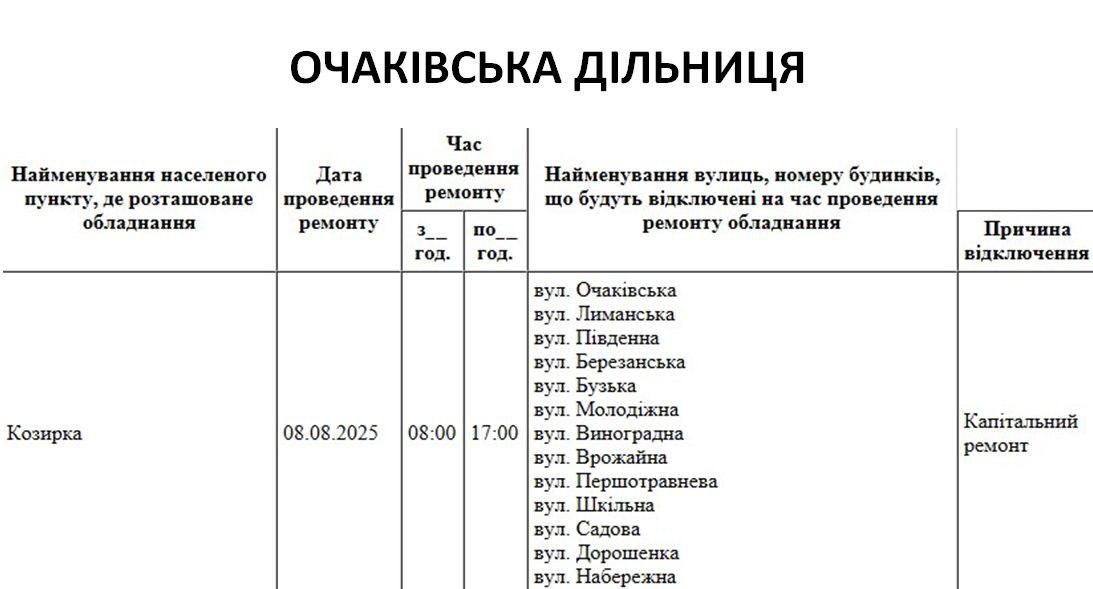 ОЧАКІВСЬКА ДІЛЬНИЦЯ

| Найменування населеного пункту, де розташоване обладнання | Дата проведення ремонту | Час проведення ремонту з__ год. | Час проведення ремонту по__ год. | Найменування вулиць, номеру будинків, що будуть відключені на час проведення ремонту обладнання | Причина відключення |
|---|---|---|---|---|---|
| Козирка | 08.08.2025 | 08:00 | 17:00 | вул. Очаківська вул. Лиманська вул. Південна вул. Березанська вул. Бузька вул. Молодіжна вул. Виноградна вул. Врожайна вул. Першотравнева вул. Шкільна вул. Садова вул. Дорошенка вул. Набережна | Капітальний ремонт |